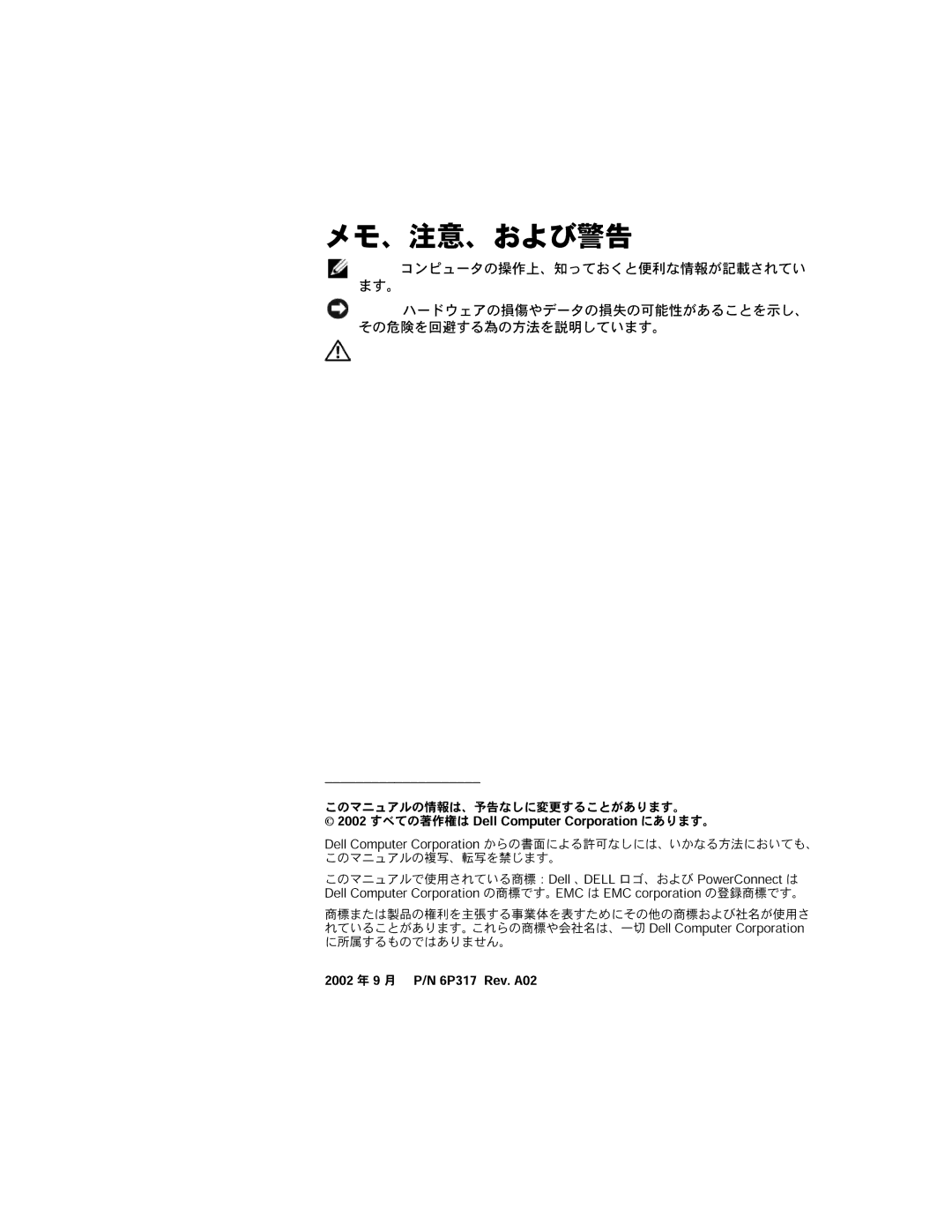 メモ、注意、および警告

コンピュータの操作上、知っておくと便利な情報が記載されています。

ハードウェアの損傷やデータの損失の可能性があることを示し、その危険を回避する為の方法を説明しています。

このマニュアルの情報は、予告なしに変更することがあります。
© 2002 すべての著作権は Dell Computer Corporation にあります。

Dell Computer Corporation からの書面による許可なしには、いかなる方法においても、このマニュアルの複写、転写を禁じます。

このマニュアルで使用されている商標：Dell 、DELL ロゴ、および PowerConnect は Dell Computer Corporation の商標です。EMC は EMC corporation の登録商標です。

商標または製品の権利を主張する事業体を表すためにその他の商標および社名が使用されていることがあります。これらの商標や会社名は、一切 Dell Computer Corporation に所属するものではありません。

2002 年 9 月 P/N 6P317 Rev. A02